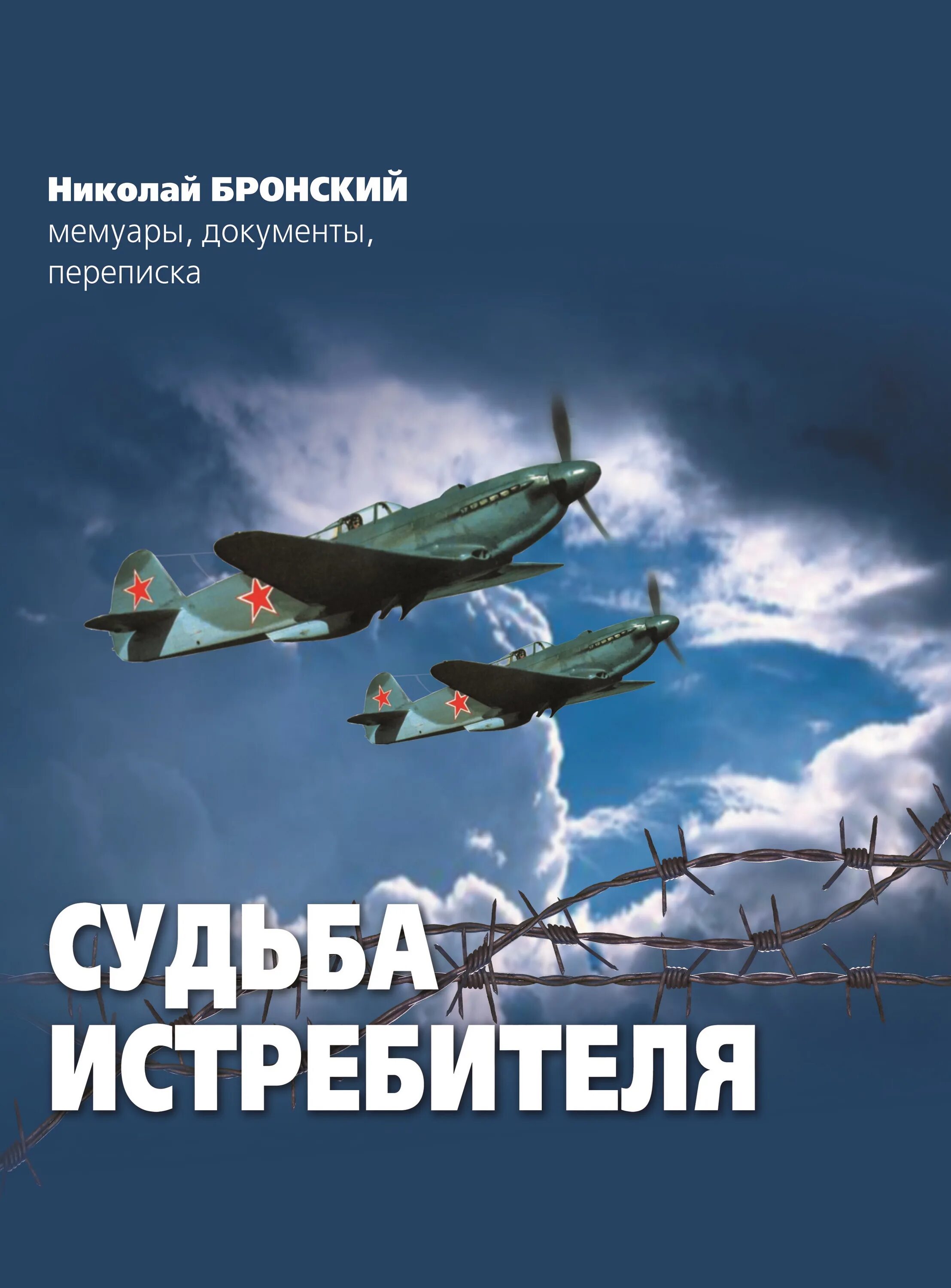 Николай БРОНСКИЙ
мемуары, документы, переписка

СУДЬБА ИСТРЕБИТЕЛЯ